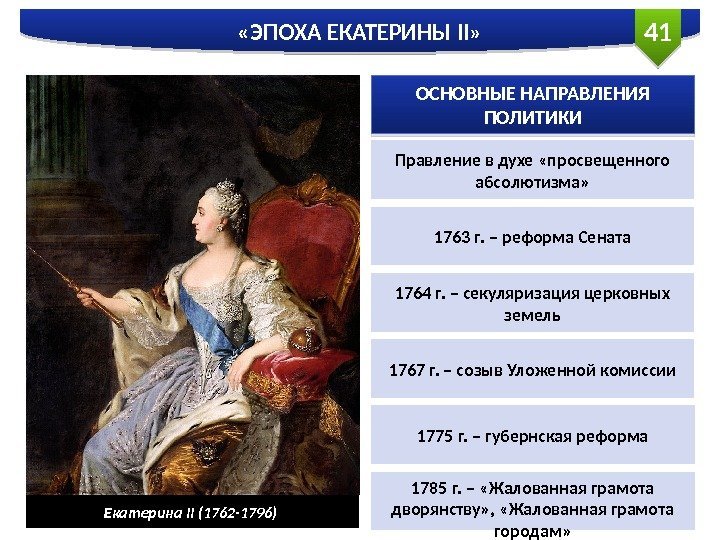 «ЭПОХА ЕКАТЕРИНЫ II»

41

Екатерина II (1762-1796)

ОСНОВНЫЕ НАПРАВЛЕНИЯ ПОЛИТИКИ

Правление в духе «просвещенного абсолютизма»

1763 г. – реформа Сената

1764 г. – секуляризация церковных земель

1767 г. – созыв Уложенной комиссии

1775 г. – губернская реформа

1785 г. – «Жалованная грамота дворянству», «Жалованная грамота городам»